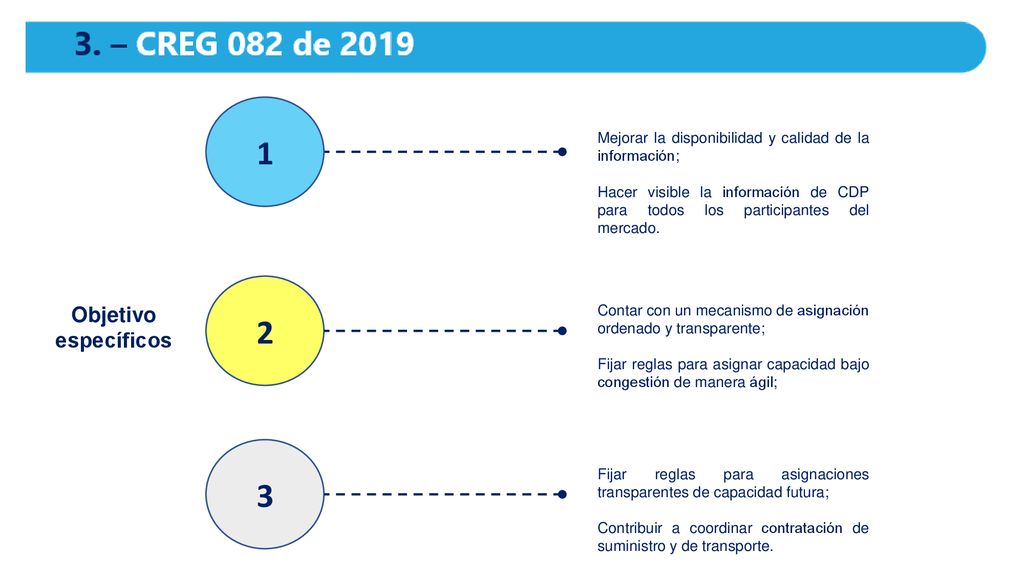 3. – CREG 082 de 2019

Objetivo específicos

1

Mejorar la disponibilidad y calidad de la información;

Hacer visible la información de CDP para todos los participantes del mercado.

2

Contar con un mecanismo de asignación ordenado y transparente;

Fijar reglas para asignar capacidad bajo congestión de manera ágil;

3

Fijar reglas para asignaciones transparentes de capacidad futura;

Contribuir a coordinar contratación de suministro y de transporte.